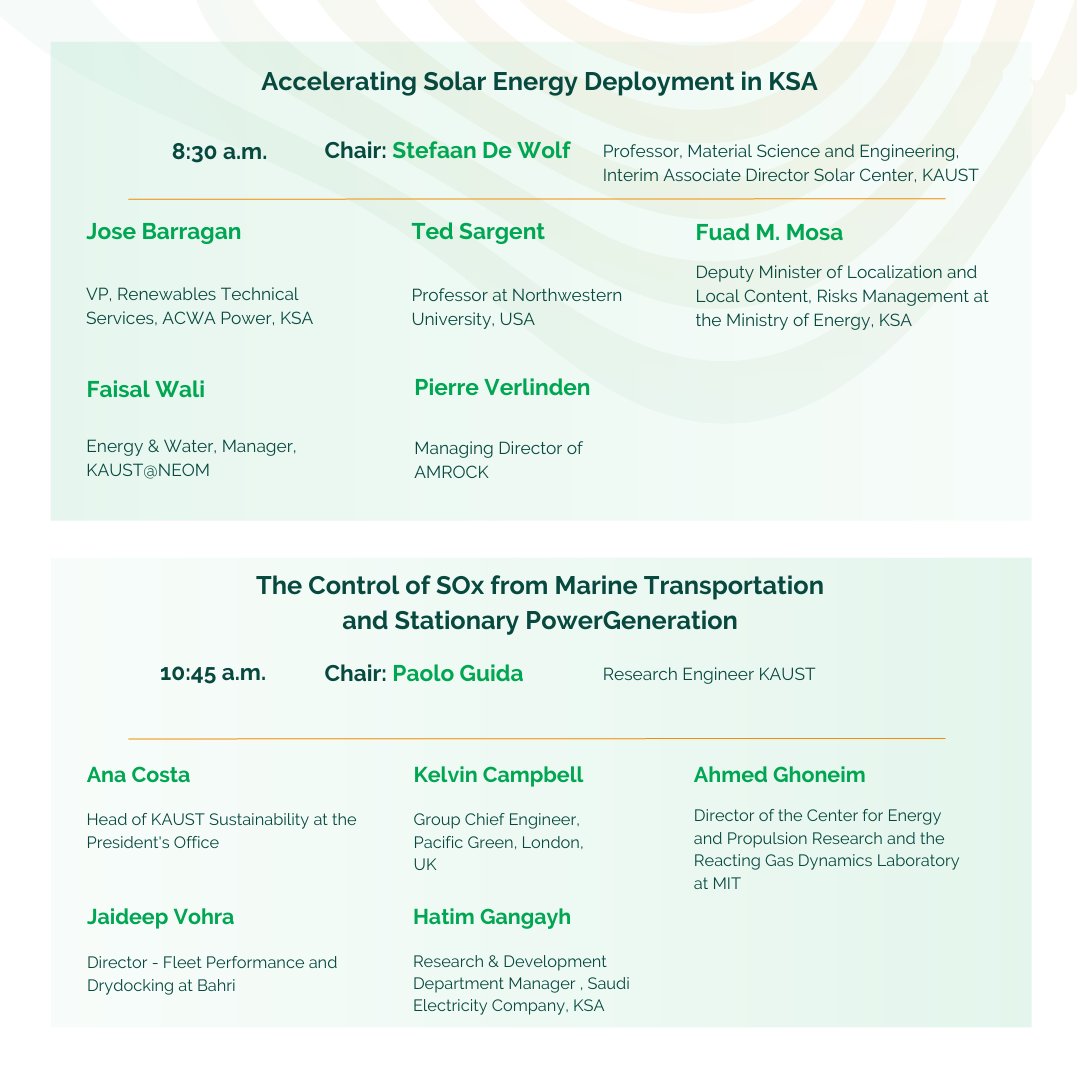 Accelerating Solar Energy Deployment in KSA

8:30 a.m.

Chair: Stefaan De Wolf

Professor, Material Science and Engineering, Interim Associate Director Solar Center, KAUST

Jose Barragan

VP, Renewables Technical Services, ACWA Power, KSA

Ted Sargent

Professor at Northwestern University, USA

Fuad M. Mosa

Deputy Minister of Localization and Local Content, Risks Management at the Ministry of Energy, KSA

Faisal Wali

Energy & Water, Manager, KAUST@NEOM

Pierre Verlinden

Managing Director of AMROCK

The Control of SOx from Marine Transportation and Stationary PowerGeneration

10:45 a.m.

Chair: Paolo Guida

Research Engineer KAUST

Ana Costa

Head of KAUST Sustainability at the President's Office

Kelvin Campbell

Group Chief Engineer, Pacific Green, London, UK

Ahmed Ghoneim

Director of the Center for Energy and Propulsion Research and the Reacting Gas Dynamics Laboratory at MIT

Jaideep Vohra

Director - Fleet Performance and Drydocking at Bahri

Hatim Gangayh

Research & Development Department Manager , Saudi Electricity Company, KSA